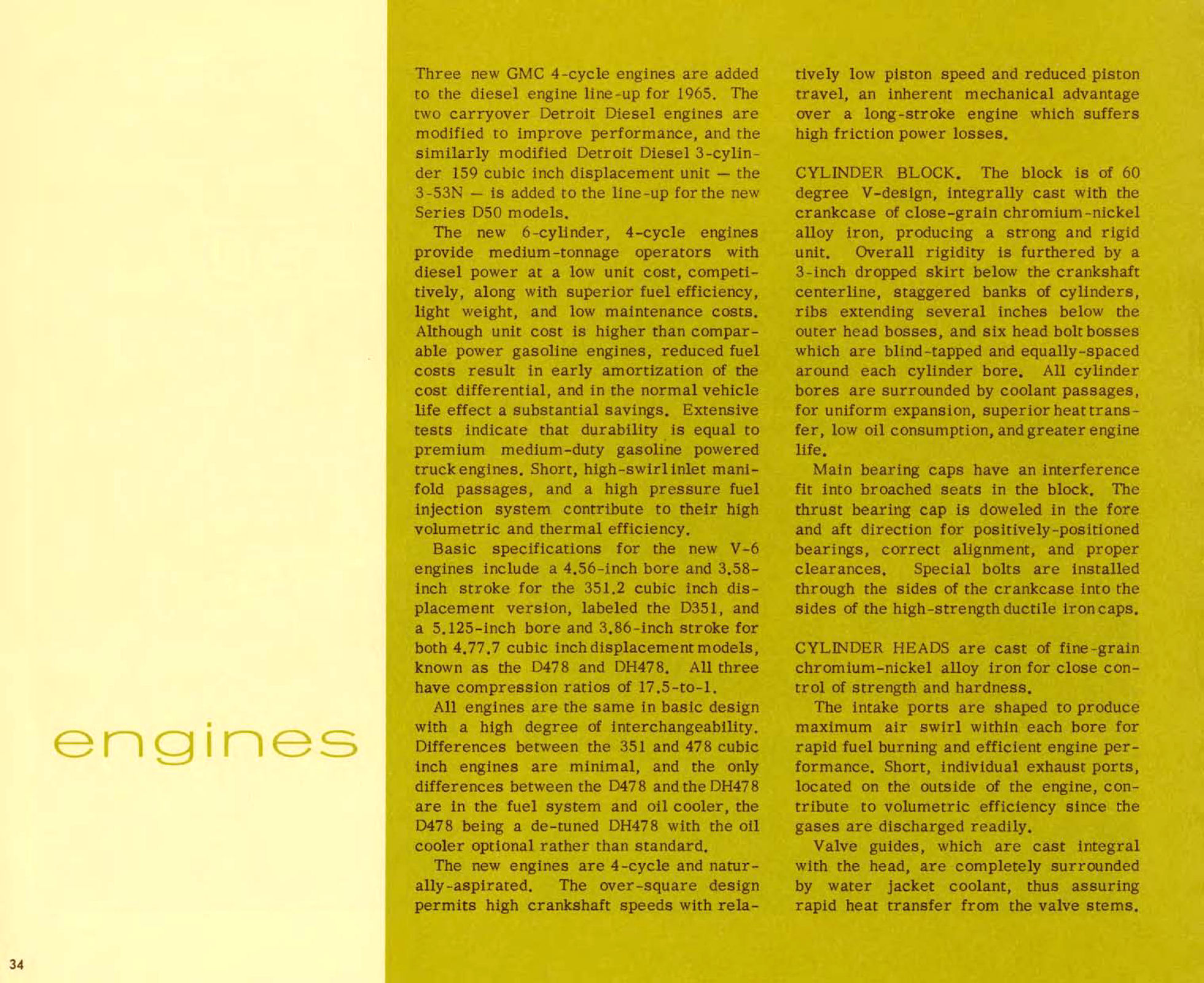 engines

Three new GMC 4-cycle engines are added to the diesel engine line-up for 1965. The two carryover Detroit Diesel engines are modified to improve performance, and the similarly modified Detroit Diesel 3-cylinder 159 cubic inch displacement unit — the 3-53N — is added to the line-up for the new Series D50 models.

The new 6-cylinder, 4-cycle engines provide medium-tonnage operators with diesel power at a low unit cost, competitively, along with superior fuel efficiency, light weight, and low maintenance costs. Although unit cost is higher than comparable power gasoline engines, reduced fuel costs result in early amortization of the cost differential, and in the normal vehicle life effect a substantial savings. Extensive tests indicate that durability is equal to premium medium-duty gasoline powered truck engines. Short, high-swirl inlet manifold passages, and a high pressure fuel injection system contribute to their high volumetric and thermal efficiency.

Basic specifications for the new V-6 engines include a 4.56-inch bore and 3.58-inch stroke for the 351.2 cubic inch displacement version, labeled the D351, and a 5.125-inch bore and 3.86-inch stroke for both 4.77.7 cubic inch displacement models, known as the D478 and DH478. All three have compression ratios of 17.5-to-1.

All engines are the same in basic design with a high degree of interchangeability. Differences between the 351 and 478 cubic inch engines are minimal, and the only differences between the D478 and the DH478 are in the fuel system and oil cooler, the D478 being a de-tuned DH478 with the oil cooler optional rather than standard.

The new engines are 4-cycle and naturally-aspirated. The over-square design permits high crankshaft speeds with relatively low piston speed and reduced piston travel, an inherent mechanical advantage over a long-stroke engine which suffers high friction power losses.

CYLINDER BLOCK. The block is of 60 degree V-design, integrally cast with the crankcase of close-grain chromium-nickel alloy iron, producing a strong and rigid unit. Overall rigidity is furthered by a 3-inch dropped skirt below the crankshaft centerline, staggered banks of cylinders, ribs extending several inches below the outer head bosses, and six head bolt bosses which are blind-tapped and equally-spaced around each cylinder bore. All cylinder bores are surrounded by coolant passages, for uniform expansion, superior heat transfer, low oil consumption, and greater engine life.

Main bearing caps have an interference fit into broached seats in the block. The thrust bearing cap is doweled in the fore and aft direction for positively-positioned bearings, correct alignment, and proper clearances. Special bolts are installed through the sides of the crankcase into the sides of the high-strength ductile iron caps.

CYLINDER HEADS are cast of fine-grain chromium-nickel alloy iron for close control of strength and hardness.

The intake ports are shaped to produce maximum air swirl within each bore for rapid fuel burning and efficient engine performance. Short, individual exhaust ports, located on the outside of the engine, contribute to volumetric efficiency since the gases are discharged readily.

Valve guides, which are cast integral with the head, are completely surrounded by water jacket coolant, thus assuring rapid heat transfer from the valve stems.

34